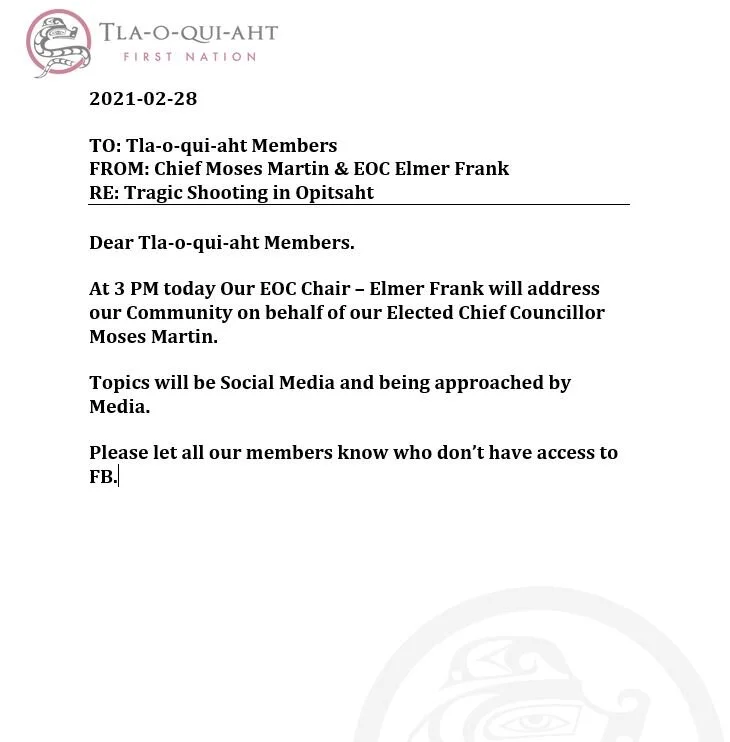 TLA-O-QUI-AHT
FIRST NATION

2021-02-28

TO: Tla-o-qui-aht Members
FROM: Chief Moses Martin & EOC Elmer Frank
RE: Tragic Shooting in Opitsaht

Dear Tla-o-qui-aht Members.

At 3 PM today Our EOC Chair – Elmer Frank will address our Community on behalf of our Elected Chief Councillor Moses Martin.

Topics will be Social Media and being approached by Media.

Please let all our members know who don't have access to FB.